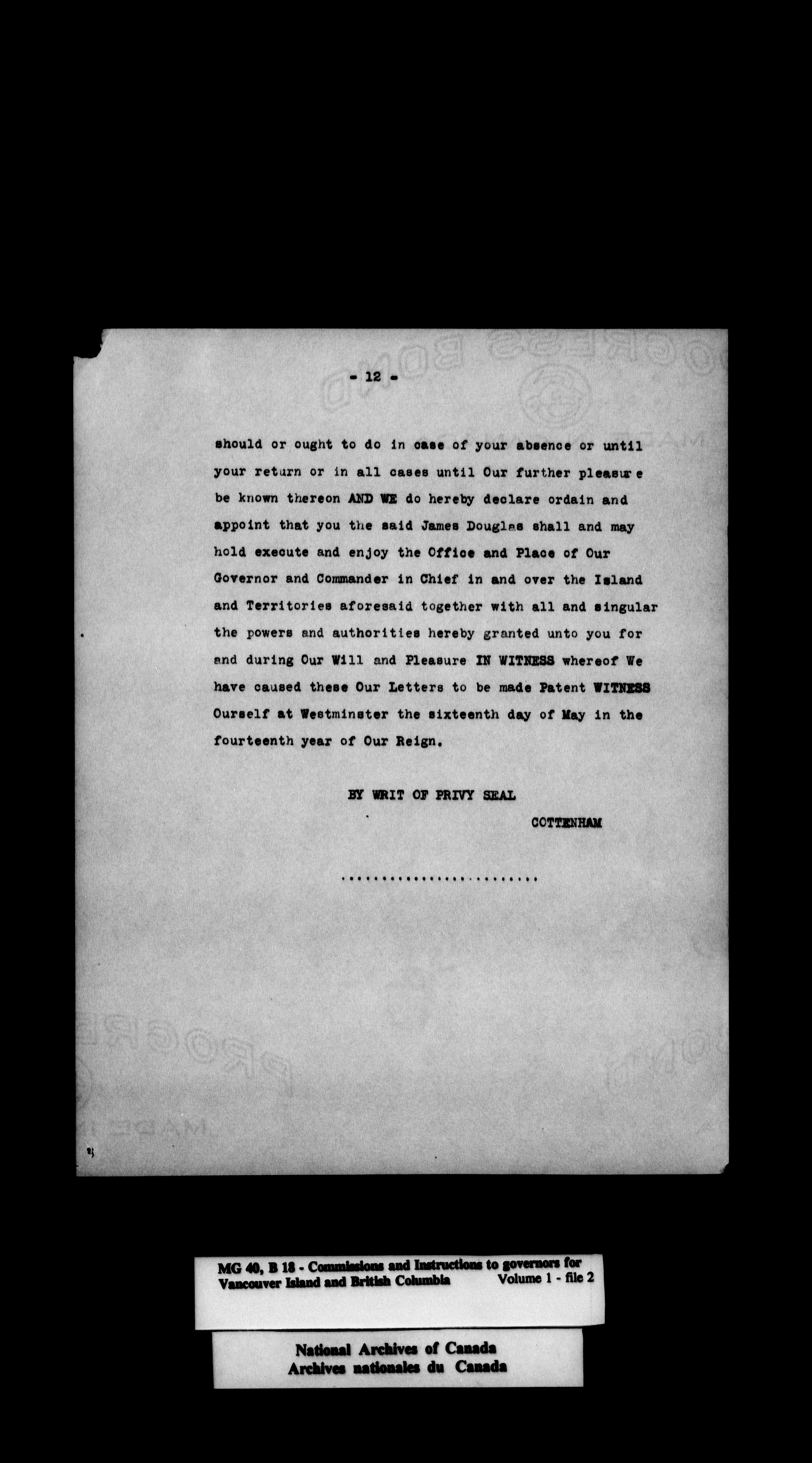 - 12 -

should or ought to do in case of your absence or until your return or in all cases until Our further pleasur e be known thereon AND WE do hereby declare ordain and appoint that you the said James Douglas shall and may hold execute and enjoy the Office and Place of Our Governor and Commander in Chief in and over the Island and Territories aforesaid together with all and singular the powers and authorities hereby granted unto you for and during Our Will and Pleasure IN WITNESS whereof We have caused these Our Letters to be made Patent WITNESS Ourself at Westminster the sixteenth day of May in the fourteenth year of Our Reign.

BY WRIT OF PRIVY SEAL

COTTENHAM

........................

MG 40, B 18 - Commissions and Instructions to governors for Vancouver Island and British Columbia Volume 1 - file 2

National Archives of Canada
Archives nationales du Canada